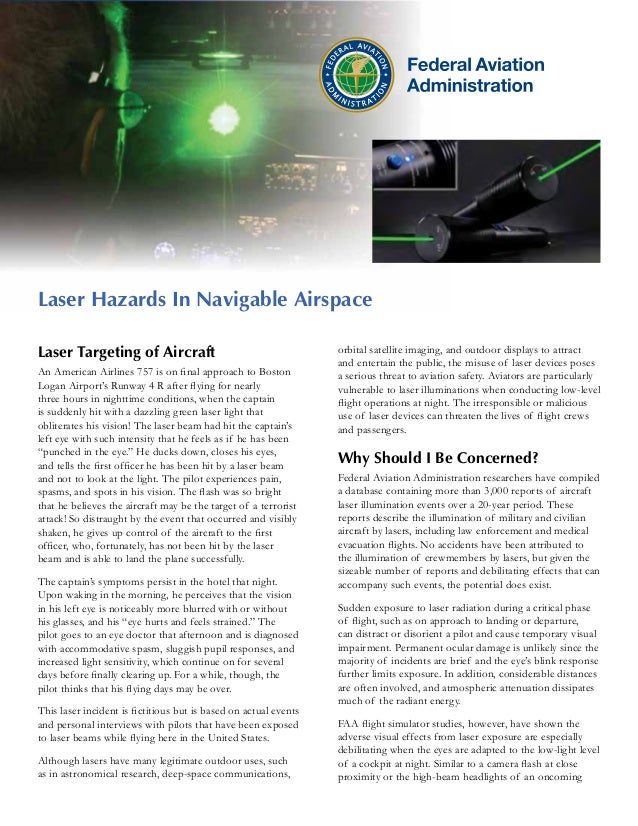 FEDERAL AVIATION ADMINISTRATION

Federal Aviation Administration

Laser Hazards In Navigable Airspace

Laser Targeting of Aircraft

An American Airlines 757 is on final approach to Boston Logan Airport's Runway 4 R after flying for nearly three hours in nighttime conditions, when the captain is suddenly hit with a dazzling green laser light that obliterates his vision! The laser beam had hit the captain's left eye with such intensity that he feels as if he has been "punched in the eye." He ducks down, closes his eyes, and tells the first officer he has been hit by a laser beam and not to look at the light. The pilot experiences pain, spasms, and spots in his vision. The flash was so bright that he believes the aircraft may be the target of a terrorist attack! So distraught by the event that occurred and visibly shaken, he gives up control of the aircraft to the first officer, who, fortunately, has not been hit by the laser beam and is able to land the plane successfully.

The captain's symptoms persist in the hotel that night. Upon waking in the morning, he perceives that the vision in his left eye is noticeably more blurred with or without his glasses, and his "eye hurts and feels strained." The pilot goes to an eye doctor that afternoon and is diagnosed with accommodative spasm, sluggish pupil responses, and increased light sensitivity, which continue on for several days before finally clearing up. For a while, though, the pilot thinks that his flying days may be over.

This laser incident is fictitious but is based on actual events and personal interviews with pilots that have been exposed to laser beams while flying here in the United States.

Although lasers have many legitimate outdoor uses, such as in astronomical research, deep-space communications, orbital satellite imaging, and outdoor displays to attract and entertain the public, the misuse of laser devices poses a serious threat to aviation safety. Aviators are particularly vulnerable to laser illuminations when conducting low-level flight operations at night. The irresponsible or malicious use of laser devices can threaten the lives of flight crews and passengers.

Why Should I Be Concerned?

Federal Aviation Administration researchers have compiled a database containing more than 3,000 reports of aircraft laser illumination events over a 20-year period. These reports describe the illumination of military and civilian aircraft by lasers, including law enforcement and medical evacuation flights. No accidents have been attributed to the illumination of crewmembers by lasers, but given the sizeable number of reports and debilitating effects that can accompany such events, the potential does exist.

Sudden exposure to laser radiation during a critical phase of flight, such as on approach to landing or departure, can distract or disorient a pilot and cause temporary visual impairment. Permanent ocular damage is unlikely since the majority of incidents are brief and the eye's blink response further limits exposure. In addition, considerable distances are often involved, and atmospheric attenuation dissipates much of the radiant energy.

FAA flight simulator studies, however, have shown the adverse visual effects from laser exposure are especially debilitating when the eyes are adapted to the low-light level of a cockpit at night. Similar to a camera flash at close proximity or the high-beam headlights of an oncoming